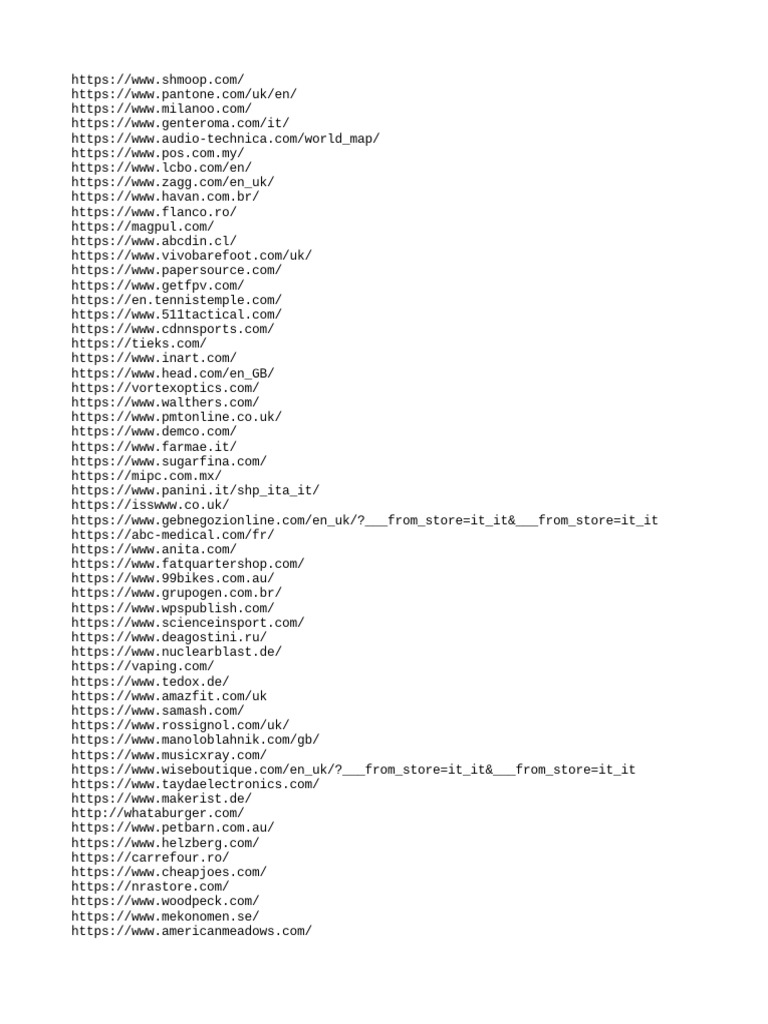 https://www.shmoop.com/
https://www.pantone.com/uk/en/
https://www.milanoo.com/
https://www.genteroma.com/it/
https://www.audio-technica.com/world_map/
https://www.pos.com.my/
https://www.lcbo.com/en/
https://www.zagg.com/en_uk/
https://www.havan.com.br/
https://www.flanco.ro/
https://magpul.com/
https://www.abcdin.cl/
https://www.vivobarefoot.com/uk/
https://www.papersource.com/
https://www.getfpv.com/
https://en.tennistemple.com/
https://www.511tactical.com/
https://www.cdnnsports.com/
https://tieks.com/
https://www.inart.com/
https://www.head.com/en_GB/
https://vortexoptics.com/
https://www.walthers.com/
https://www.pmtonline.co.uk/
https://www.demco.com/
https://www.farmae.it/
https://www.sugarfina.com/
https://mipc.com.mx/
https://www.panini.it/shp_ita_it/
https://isswww.co.uk/
https://www.gebnegozionline.com/en_uk/?___from_store=it_it&___from_store=it_it
https://abc-medical.com/fr/
https://www.anita.com/
https://www.fatquartershop.com/
https://www.99bikes.com.au/
https://www.grupogen.com.br/
https://www.wpspublish.com/
https://www.scienceinsport.com/
https://www.deagostini.ru/
https://www.nuclearblast.de/
https://vaping.com/
https://www.tedox.de/
https://www.amazfit.com/uk
https://www.samash.com/
https://www.rossignol.com/uk/
https://www.manoloblahnik.com/gb/
https://www.musicxray.com/
https://www.wiseboutique.com/en_uk/?___from_store=it_it&___from_store=it_it
https://www.taydaelectronics.com/
https://www.makerist.de/
http://whataburger.com/
https://www.petbarn.com.au/
https://www.helzberg.com/
https://carrefour.ro/
https://www.cheapjoes.com/
https://nrastore.com/
https://www.woodpeck.com/
https://www.mekonomen.se/
https://www.americanmeadows.com/